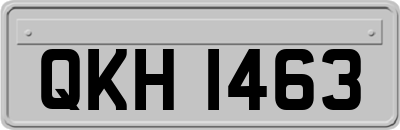 QKH 1463